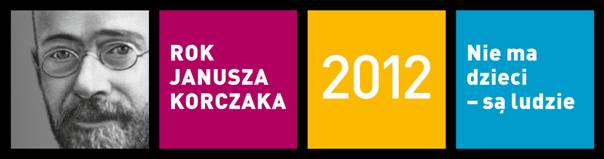 ROK JANUSZA KORCZAKA

2012

Nie ma dzieci – są ludzie